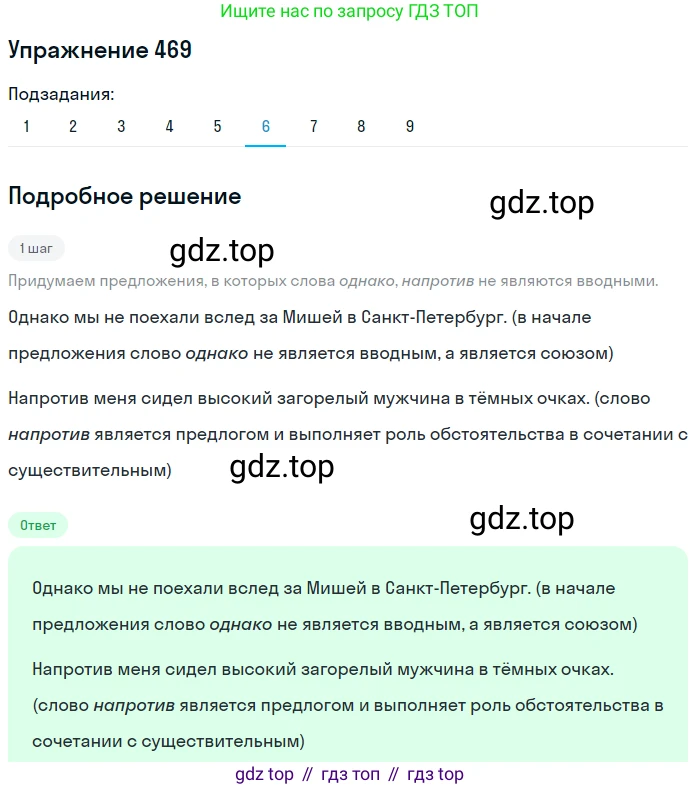 Ищите нас по запросу ГДЗ ТОП

Упражнение 469

Подзадания:

1 2 3 4 5 6 7 8 9

Подробное решение

gdz.top

1 шаг

gdz.top

Придумаем предложения, в которых слова однако, напротив не являются вводными.

Однако мы не поехали вслед за Мишей в Санкт-Петербург. (в начале предложения слово однако не является вводным, а является союзом)

Напротив меня сидел высокий загорелый мужчина в тёмных очках. (слово напротив является предлогом и выполняет роль обстоятельства в сочетании с существительным)

gdz.top

Ответ

gdz.top

Однако мы не поехали вслед за Мишей в Санкт-Петербург. (в начале предложения слово однако не является вводным, а является союзом)

Напротив меня сидел высокий загорелый мужчина в тёмных очках. (слово напротив является предлогом и выполняет роль обстоятельства в сочетании с существительным)

gdz top // гдз топ // гдз top